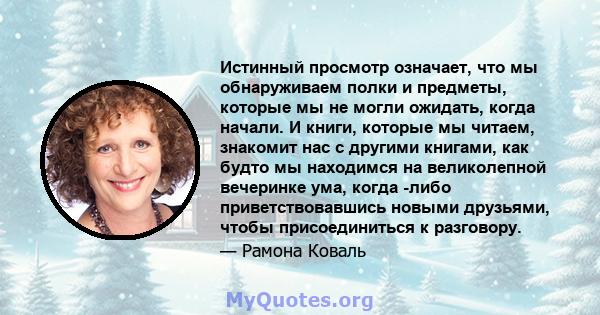 Истинный просмотр означает, что мы обнаруживаем полки и предметы, которые мы не могли ожидать, когда начали. И книги, которые мы читаем, знакомит нас с другими книгами, как будто мы находимся на великолепной вечеринке ума, когда -либо приветствовавшись новыми друзьями, чтобы присоединиться к разговору.

— Рамона Коваль

MyQuotes.org